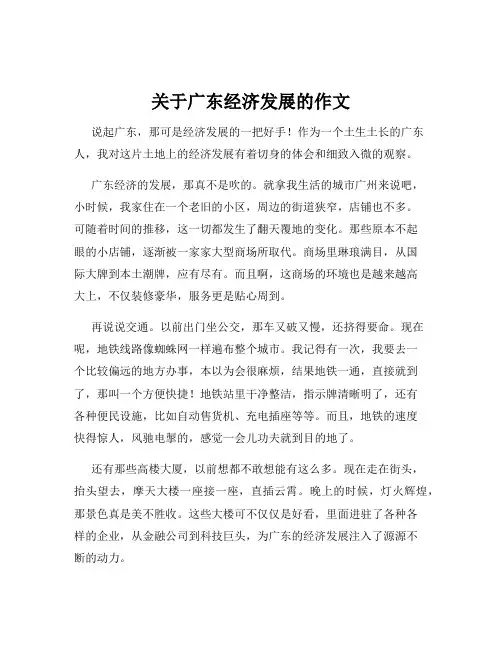 关于广东经济发展的作文

说起广东，那可是经济发展的一把好手！作为一个土生土长的广东人，我对这片土地上的经济发展有着切身的体会和细致入微的观察。

广东经济的发展，那真不是吹的。就拿我生活的城市广州来说吧，小时候，我家住在一个老旧的小区，周边的街道狭窄，店铺也不多。可随着时间的推移，这一切都发生了翻天覆地的变化。那些原本不起眼的小店铺，逐渐被一家家大型商场所取代。商场里琳琅满目，从国际大牌到本土潮牌，应有尽有。而且啊，这商场的环境也是越来越高大上，不仅装修豪华，服务更是贴心周到。

再说说交通。以前出门坐公交，那车又破又慢，还挤得要命。现在呢，地铁线路像蜘蛛网一样遍布整个城市。我记得有一次，我要去一个比较偏远的地方办事，本以为会很麻烦，结果地铁一通，直接就到了，那叫一个方便快捷！地铁站里干净整洁，指示牌清晰明了，还有各种便民设施，比如自动售货机、充电插座等等。而且，地铁的速度快得惊人，风驰电掣的，感觉一会儿功夫就到目的地了。

还有那些高楼大厦，以前想都不敢想能有这么多。现在走在街头，抬头望去，摩天大楼一座接一座，直插云霄。晚上的时候，灯火辉煌，那景色真是美不胜收。这些大楼可不仅仅是好看，里面进驻了各种各样的企业，从金融公司到科技巨头，为广东的经济发展注入了源源不断的动力。